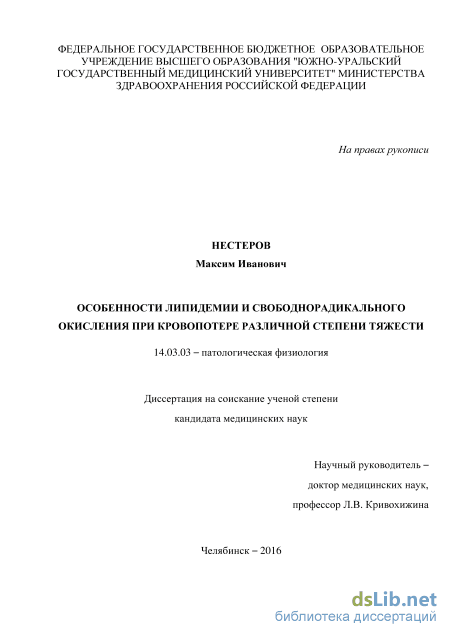 ФЕДЕРАЛЬНОЕ ГОСУДАРСТВЕННОЕ БЮДЖЕТНОЕ ОБРАЗОВАТЕЛЬНОЕ УЧРЕЖДЕНИЕ ВЫСШЕГО ОБРАЗОВАНИЯ "ЮЖНО-УРАЛЬСКИЙ ГОСУДАРСТВЕННЫЙ МЕДИЦИНСКИЙ УНИВЕРСИТЕТ" МИНИСТЕРСТВА ЗДРАВООХРАНЕНИЯ РОССИЙСКОЙ ФЕДЕРАЦИИ

На правах рукописи

НЕСТЕРОВ

Максим Иванович

ОСОБЕННОСТИ ЛИПИДЕМИИ И СВОБОДНОРАДИКАЛЬНОГО ОКИСЛЕНИЯ ПРИ КРОВОПОТЕРЕ РАЗЛИЧНОЙ СТЕПЕНИ ТЯЖЕСТИ

14.03.03 – патологическая физиология

Диссертация на соискание ученой степени кандидата медицинских наук

Научный руководитель – доктор медицинских наук, профессор Л.В. Кривохижина

Челябинск – 2016

dsLib.net
библиотека диссертаций